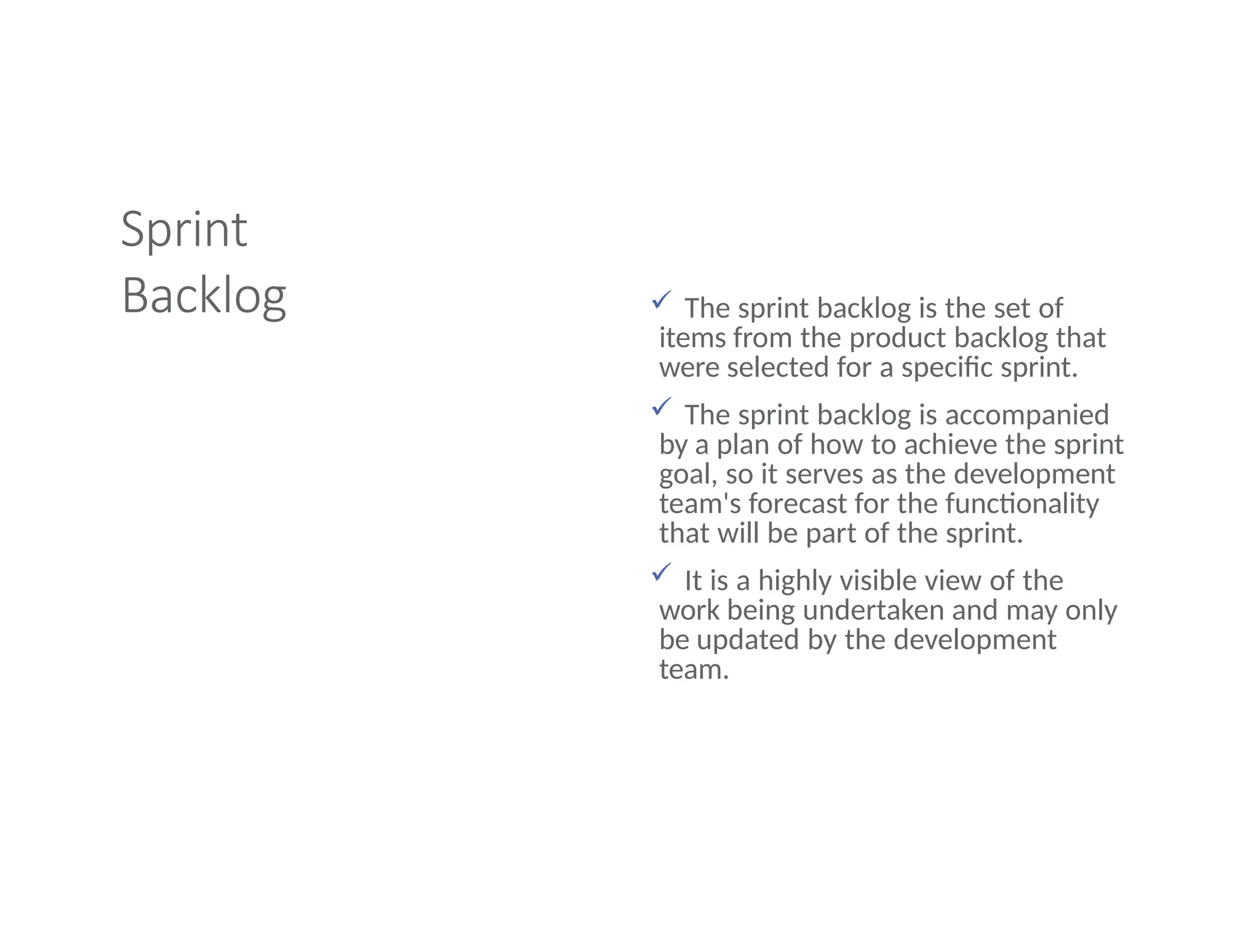 Sprint
Backlog

✓ The sprint backlog is the set of items from the product backlog that were selected for a specific sprint.

✓ The sprint backlog is accompanied by a plan of how to achieve the sprint goal, so it serves as the development team's forecast for the functionality that will be part of the sprint.

✓ It is a highly visible view of the work being undertaken and may only be updated by the development team.